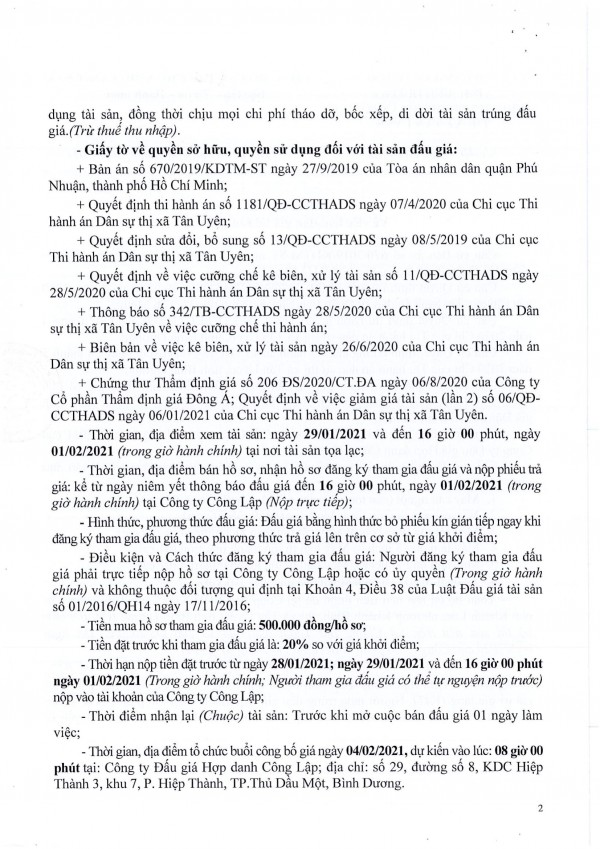 dụng tài sản, đồng thời chịu mọi chi phí tháo dỡ, bốc xếp, di dời tài sản trúng đấu giá.(Trừ thuế thu nhập).

- Giấy tờ về quyền sở hữu, quyền sử dụng đối với tài sản đấu giá:

+ Bản án số 670/2019/KDTM-ST ngày 27/9/2019 của Tòa án nhân dân quận Phú Nhuận, thành phố Hồ Chí Minh;

+ Quyết định thi hành án số 1181/QĐ-CCTHADS ngày 07/4/2020 của Chi cục Thi hành án Dân sự thị xã Tân Uyên;

+ Quyết định sửa đổi, bổ sung số 13/QĐ-CCTHADS ngày 08/5/2019 của Chi cục Thi hành án Dân sự thị xã Tân Uyên;

+ Quyết định về việc cưỡng chế kê biên, xử lý tài sản số 11/QĐ-CCTHADS ngày 28/5/2020 của Chi cục Thi hành án Dân sự thị xã Tân Uyên;

+ Thông báo số 342/TB-CCTHADS ngày 28/5/2020 của Chi cục Thi hành án Dân sự thị xã Tân Uyên về việc cưỡng chế thi hành án;

+ Biên bản về việc kê biên, xử lý tài sản ngày 26/6/2020 của Chi cục Thi hành án Dân sự thị xã Tân Uyên;

+ Chứng thư Thẩm định giá số 206 ĐS/2020/CT.ĐA ngày 06/8/2020 của Công ty Cổ phần Thẩm định giá Đông Á; Quyết định về việc giảm giá tài sản (lần 2) số 06/QĐ-CCTHADS ngày 06/01/2021 của Chi cục Thi hành án Dân sự thị xã Tân Uyên.

- Thời gian, địa điểm xem tài sản: ngày 29/01/2021 và đến 16 giờ 00 phút, ngày 01/02/2021 (trong giờ hành chính) tại nơi tài sản tọa lạc;

- Thời gian, địa điểm bán hồ sơ, nhận hồ sơ đăng ký tham gia đấu giá và nộp phiếu trả giá: kể từ ngày niêm yết thông báo đấu giá đến 16 giờ 00 phút, ngày 01/02/2021 (trong giờ hành chính) tại Công ty Công Lập (Nộp trực tiếp);

- Hình thức, phương thức đấu giá: Đấu giá bằng hình thức bỏ phiếu kín gián tiếp ngay khi đăng ký tham gia đấu giá, theo phương thức trả giá lên trên cơ sở từ giá khởi điểm;

- Điều kiện và Cách thức đăng ký tham gia đấu giá: Người đăng ký tham gia đấu giá phải trực tiếp nộp hồ sơ tại Công ty Công Lập hoặc có ủy quyền (Trong giờ hành chính) và không thuộc đối tượng qui định tại Khoản 4, Điều 38 của Luật Đấu giá tài sản số 01/2016/QH14 ngày 17/11/2016;

- Tiền mua hồ sơ tham gia đấu giá: 500.000 đồng/hồ sơ;

- Tiền đặt trước khi tham gia đấu giá là: 20% so với giá khởi điểm;

- Thời hạn nộp tiền đặt trước từ ngày 28/01/2021; ngày 29/01/2021 và đến 16 giờ 00 phút ngày 01/02/2021 (Trong giờ hành chính; Người tham gia đấu giá có thể tự nguyện nộp trước) nộp vào tài khoản của Công ty Công Lập;

- Thời điểm nhận lại (Chuộc) tài sản: Trước khi mở cuộc bán đấu giá 01 ngày làm việc;

- Thời gian, địa điểm tổ chức buổi công bố giá ngày 04/02/2021, dự kiến vào lúc: 08 giờ 00 phút tại: Công ty Đấu giá Hợp danh Công Lập; địa chỉ: số 29, đường số 8, KDC Hiệp Thành 3, khu 7, P. Hiệp Thành, TP.Thủ Dầu Một, Bình Dương.

2